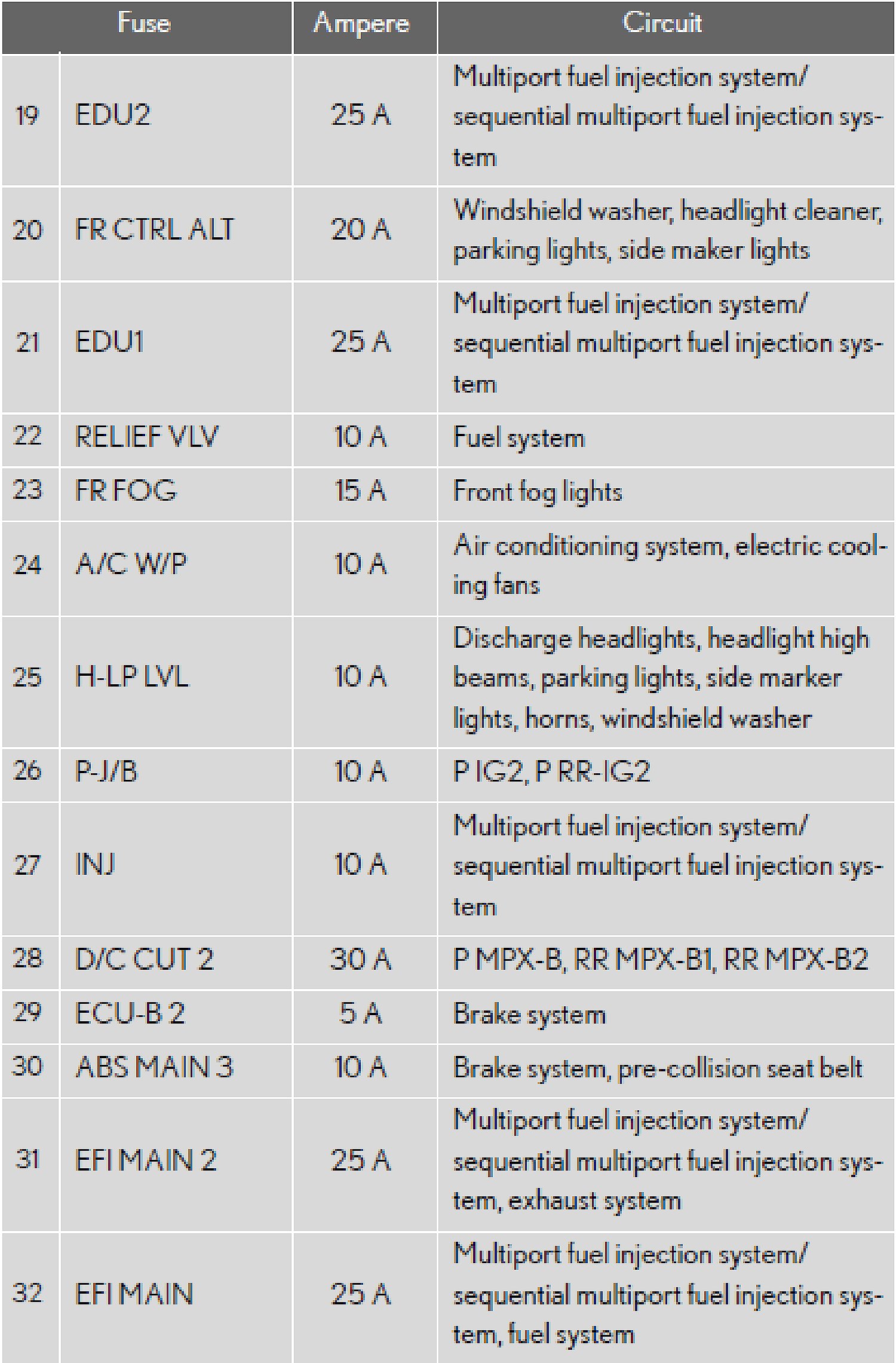 | Fuse | | Ampere | Circuit |
|---|---|---|---|
| 19 | EDU2 | 25 A | Multiport fuel injection system/ sequential multiport fuel injection system |
| 20 | FR CTRL ALT | 20 A | Windshield washer, headlight cleaner, parking lights, side maker lights |
| 21 | EDU1 | 25 A | Multiport fuel injection system/ sequential multiport fuel injection system |
| 22 | RELIEF VLV | 10 A | Fuel system |
| 23 | FR FOG | 15 A | Front fog lights |
| 24 | A/C W/P | 10 A | Air conditioning system, electric cooling fans |
| 25 | H-LP LVL | 10 A | Discharge headlights, headlight high beams, parking lights, side marker lights, horns, windshield washer |
| 26 | P-J/B | 10 A | P IG2, P RR-IG2 |
| 27 | INJ | 10 A | Multiport fuel injection system/ sequential multiport fuel injection system |
| 28 | D/C CUT 2 | 30 A | P MPX-B, RR MPX-B1, RR MPX-B2 |
| 29 | ECU-B 2 | 5 A | Brake system |
| 30 | ABS MAIN 3 | 10 A | Brake system, pre-collision seat belt |
| 31 | EFI MAIN 2 | 25 A | Multiport fuel injection system/ sequential multiport fuel injection system, exhaust system |
| 32 | EFI MAIN | 25 A | Multiport fuel injection system/ sequential multiport fuel injection system, fuel system |